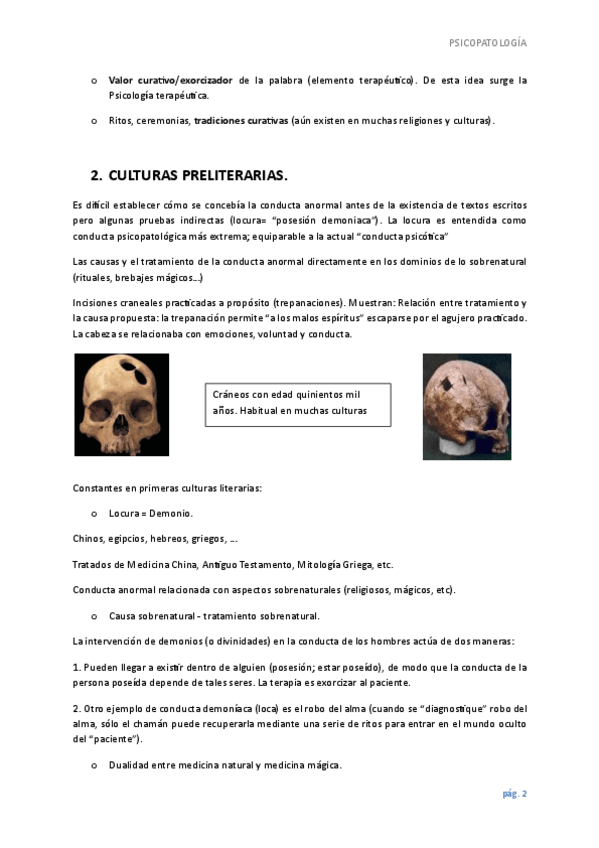 PSICOPATOLOGÍA

o Valor curativo/exorcizador de la palabra (elemento terapéutico). De esta idea surge la Psicología terapéutica.

o Ritos, ceremonias, tradiciones curativas (aún existen en muchas religiones y culturas).

2. CULTURAS PRELITERARIAS.

Es difícil establecer cómo se concebía la conducta anormal antes de la existencia de textos escritos pero algunas pruebas indirectas (locura= "posesión demoniaca"). La locura es entendida como conducta psicopatológica más extrema; equiparable a la actual "conducta psicótica"

Las causas y el tratamiento de la conducta anormal directamente en los dominios de lo sobrenatural (rituales, brebajes mágicos...)

Incisiones craneales practicadas a propósito (trepanaciones). Muestran: Relación entre tratamiento y la causa propuesta: la trepanación permite "a los malos espíritus" escaparse por el agujero practicado. La cabeza se relacionaba con emociones, voluntad y conducta.

Cráneos con edad quinientos mil años. Habitual en muchas culturas

Constantes en primeras culturas literarias:

o Locura = Demonio.

Chinos, egipcios, hebreos, griegos, ...

Tratados de Medicina China, Antiguo Testamento, Mitología Griega, etc.

Conducta anormal relacionada con aspectos sobrenaturales (religiosos, mágicos, etc).

o Causa sobrenatural - tratamiento sobrenatural.

La intervención de demonios (o divinidades) en la conducta de los hombres actúa de dos maneras:

1. Pueden llegar a existir dentro de alguien (posesión; estar poseído), de modo que la conducta de la persona poseída depende de tales seres. La terapia es exorcizar al paciente.

2. Otro ejemplo de conducta demoníaca (loca) es el robo del alma (cuando se "diagnostique" robo del alma, sólo el chamán puede recuperarla mediante una serie de ritos para entrar en el mundo oculto del "paciente").

o Dualidad entre medicina natural y medicina mágica.

pág. 2